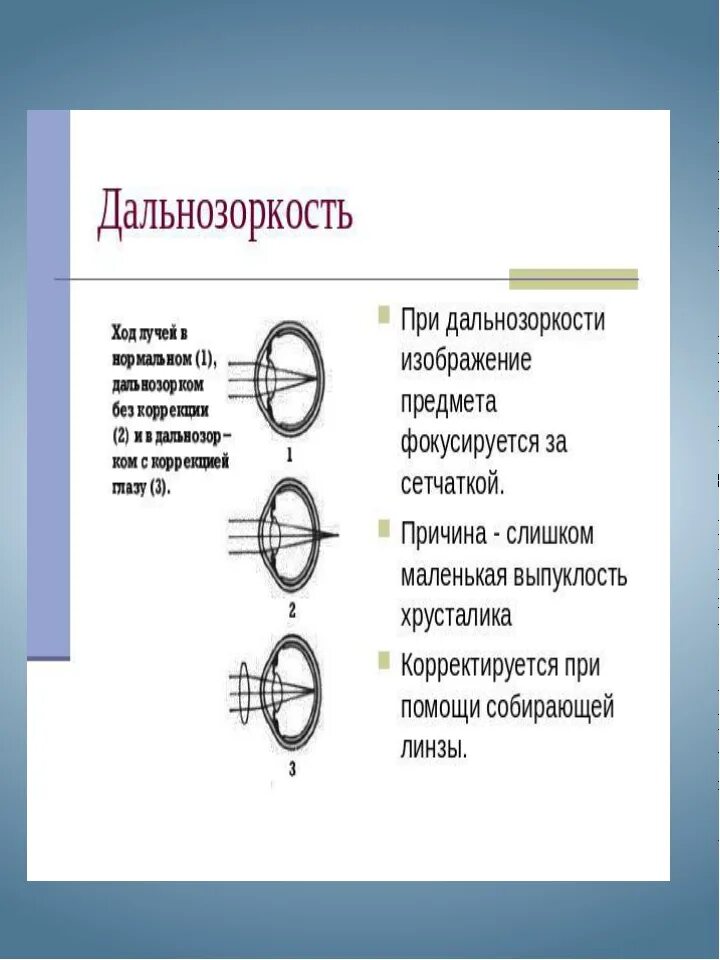 Дальнозоркость

Ход лучей в нормальном (1), дальнозорком без коррекции (2) и в дальнозорком с коррекцией глазу (3).

1

2

3

При дальнозоркости изображение предмета фокусируется за сетчаткой.

Причина - слишком маленькая выпуклость хрусталика

Корректируется при помощи собирающей линзы.